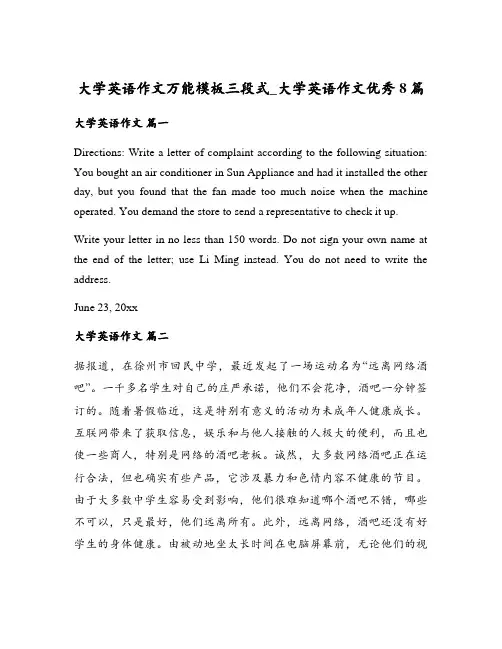 大学英语作文万能模板三段式_大学英语作文优秀8篇

大学英语作文 篇一

Directions: Write a letter of complaint according to the following situation: You bought an air conditioner in Sun Appliance and had it installed the other day, but you found that the fan made too much noise when the machine operated. You demand the store to send a representative to check it up.

Write your letter in no less than 150 words. Do not sign your own name at the end of the letter; use Li Ming instead. You do not need to write the address.

June 23, 20xx

大学英语作文 篇二

据报道，在徐州市回民中学，最近发起了一场运动名为“远离网络酒吧”。一千多名学生对自己的庄严承诺，他们不会花净，酒吧一分钟签订的。随着暑假临近，这是特别有意义的活动为未成年人健康成长。互联网带来了获取信息，娱乐和与他人接触的人极大的便利，而且也使一些商人，特别是网络的酒吧老板。诚然，大多数网络酒吧正在运行合法，但也确实有些产品，它涉及暴力和色情内容不健康的节目。由于大多数中学生容易受到影响，他们很难知道哪个酒吧不错，哪些不可以，只是最好，他们远离所有。此外，远离网络，酒吧还没有好学生的身体健康。由被动地坐太长时间在电脑屏幕前，无论他们的视